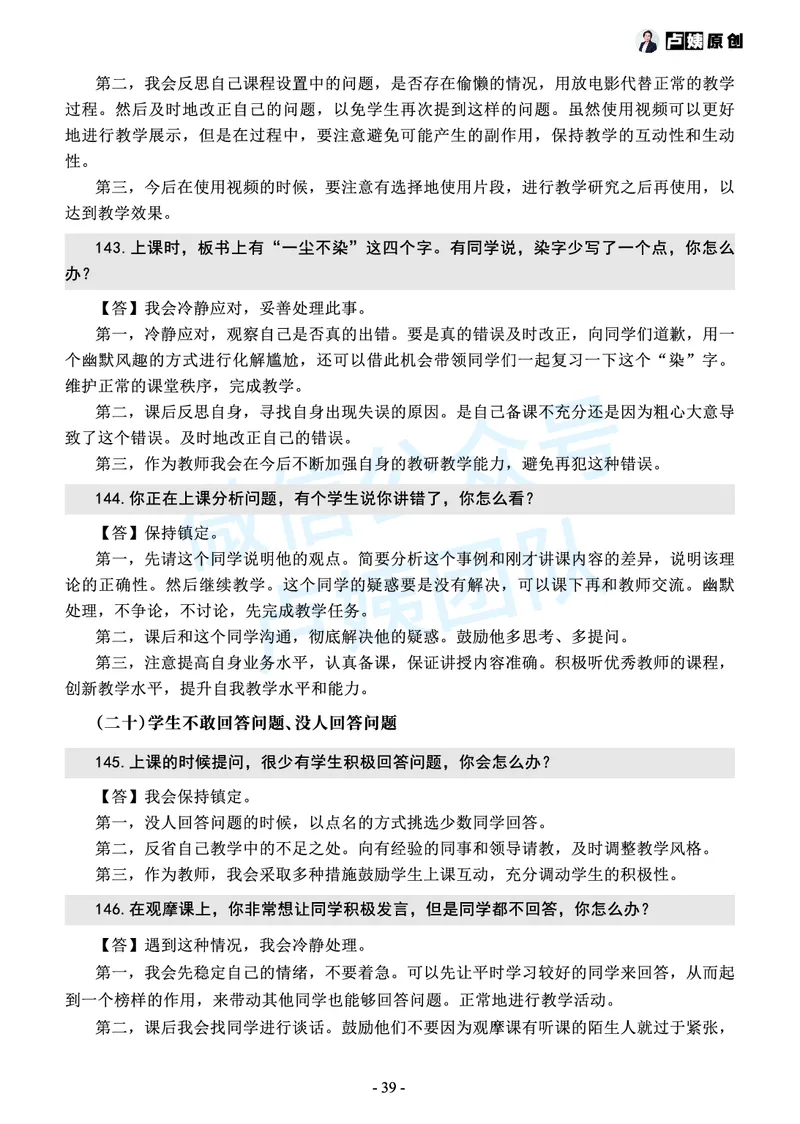 卢姨原创

第二，我会反思自己课程设置中的问题，是否存在偷懒的情况，用放电影代替正常的教学过程。然后及时地改正自己的问题，以免学生再次提到这样的问题。虽然使用视频可以更好地进行教学展示，但是在过程中，要注意避免可能产生的副作用，保持教学的互动性和生动性。

第三，今后在使用视频的时候，要注意有选择地使用片段，进行教学研究之后再使用，以达到教学效果。

143. 上课时，板书上有“一尘不染”这四个字。有同学说，染字少写了一个点，你怎么办？

【答】我会冷静应对，妥善处理此事。

第一，冷静应对，观察自己是否真的出错。要是真的错误及时改正，向同学们道歉，用一个幽默风趣的方式进行化解尴尬，还可以借此机会带领同学们一起复习一下这个“染”字。维护正常的课堂秩序，完成教学。

第二，课后反思自身，寻找自身出现失误的原因。是自己备课不充分还是因为粗心大意导致了这个错误。及时地改正自己的错误。

第三，作为教师我会在今后不断加强自身的教研教学能力，避免再犯这种错误。

144. 你正在上课分析问题，有个学生说你讲错了，你怎么看？

【答】保持镇定。

第一，先请这个同学说明他的观点。简要分析这个事例和刚才讲课内容的差异，说明该理论的正确性。然后继续教学。这个同学的疑惑要是没有解决，可以课下再和教师交流。幽默处理，不争论，不讨论，先完成教学任务。

第二，课后和这个同学沟通，彻底解决他的疑惑。鼓励他多思考、多提问。

第三，注意提高自身业务水平，认真备课，保证讲授内容准确。积极听优秀教师的课程，创新教学水平，提升自我教学水平和能力。

（二十）学生不敢回答问题、没人回答问题

145. 上课的时候提问，很少有学生积极回答问题，你会怎么办？

【答】我会保持镇定。

第一，没人回答问题的时候，以点名的方式挑选少数同学回答。

第二，反省自己教学中的不足之处。向有经验的同事和领导请教，及时调整教学风格。

第三，作为教师，我会采取多种措施鼓励学生上课互动，充分调动学生的积极性。

146. 在观摩课上，你非常想让同学积极发言，但是同学都不回答，你怎么办？

【答】遇到这种情况，我会冷静处理。

第一，我会先稳定自己的情绪，不要着急。可以先让平时学习较好的同学来回答，从而起到一个榜样的作用，来带动其他同学也能够回答问题。正常地进行教学活动。

第二，课后我会找同学进行谈话。鼓励他们不要因为观摩课有听课的陌生人就过于紧张，

- 39 -